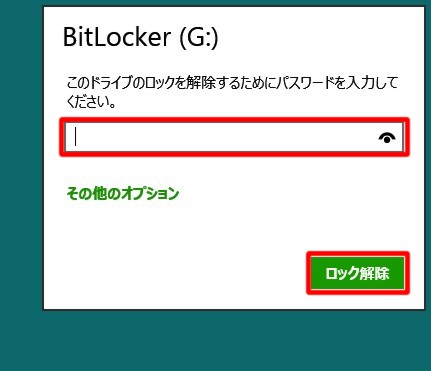 BitLocker (G:)

このドライブのロックを解除するためにパスワードを入力してください。

その他のオプション

ロック解除